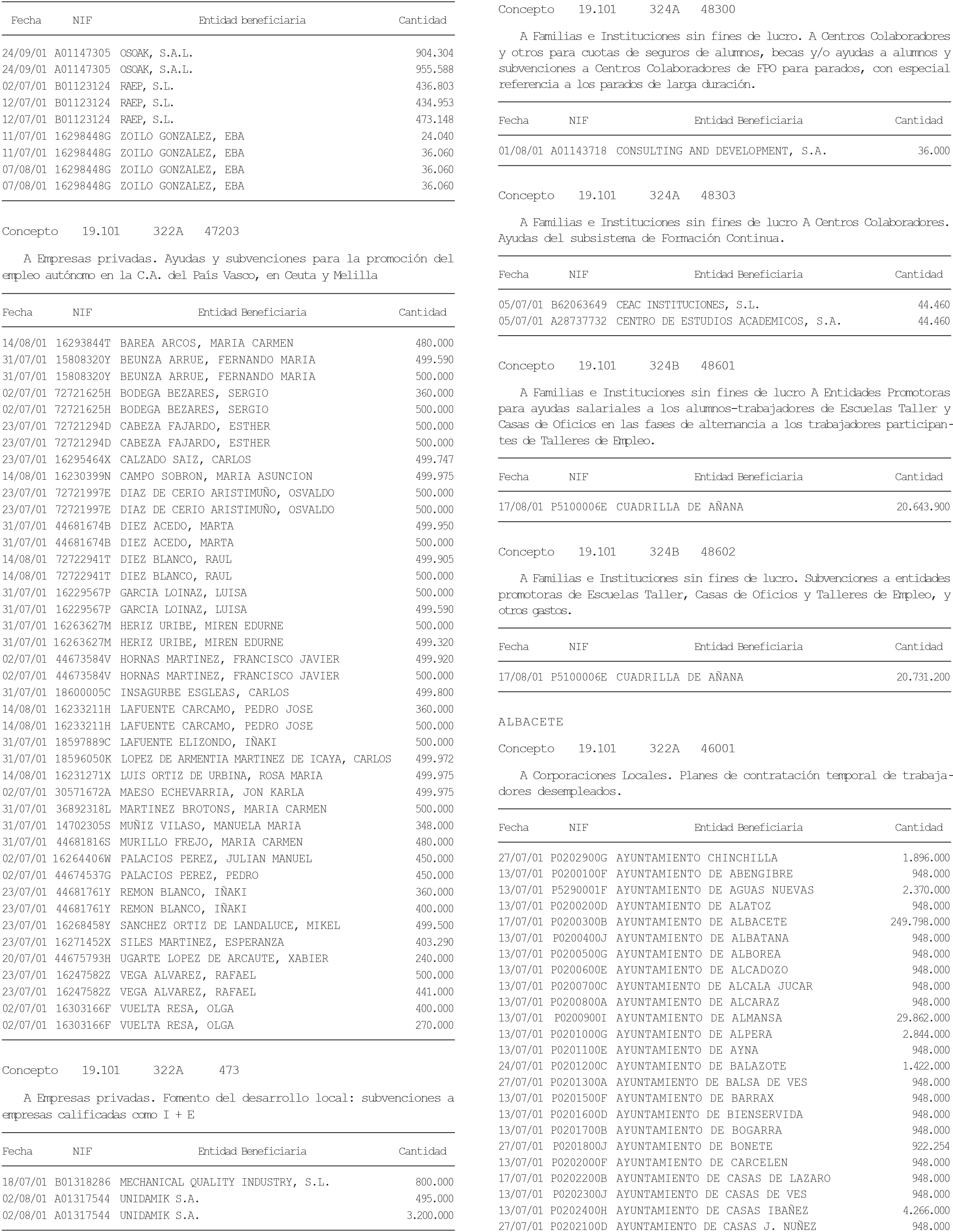 | Fecha | NIF | Entidad beneficiaria | Cantidad |
|---|---|---|---|
| 24/09/01 | A01147305 | OSOAK, S.A.L. | 904.304 |
| 24/09/01 | A01147305 | OSOAK, S.A.L. | 955.588 |
| 02/07/01 | B01123124 | RAEP, S.L. | 436.803 |
| 12/07/01 | B01123124 | RAEP, S.L. | 434.953 |
| 12/07/01 | B01123124 | RAEP, S.L. | 473.148 |
| 11/07/01 | 16298448G | ZOILO GONZALEZ, EBA | 24.040 |
| 11/07/01 | 16298448G | ZOILO GONZALEZ, EBA | 36.060 |
| 07/08/01 | 16298448G | ZOILO GONZALEZ, EBA | 36.060 |
| 07/08/01 | 16298448G | ZOILO GONZALEZ, EBA | 36.060 |

Concepto 19.101 322A 47203

A Empresas privadas. Ayudas y subvenciones para la promoción del empleo autónomo en la C.A. del País Vasco, en Ceuta y Melilla

| Fecha | NIF | Entidad Beneficiaria | Cantidad |
|---|---|---|---|
| 14/08/01 | 16293844T | BAREA ARCOS, MARIA CARMEN | 480.000 |
| 31/07/01 | 15808320Y | BEUNZA ARRUE, FERNANDO MARIA | 499.590 |
| 31/07/01 | 15808320Y | BEUNZA ARRUE, FERNANDO MARIA | 500.000 |
| 02/07/01 | 72721625H | BODEGA BEZARES, SERGIO | 360.000 |
| 02/07/01 | 72721625H | BODEGA BEZARES, SERGIO | 500.000 |
| 23/07/01 | 72721294D | CABEZA FAJARDO, ESTHER | 500.000 |
| 23/07/01 | 72721294D | CABEZA FAJARDO, ESTHER | 500.000 |
| 23/07/01 | 16295464X | CALZADO SAIZ, CARLOS | 499.747 |
| 14/08/01 | 16230399N | CAMPO SOBRON, MARIA ASUNCION | 499.975 |
| 23/07/01 | 72721997E | DIAZ DE CERIO ARISTIMUÑO, OSVALDO | 500.000 |
| 23/07/01 | 72721997E | DIAZ DE CERIO ARISTIMUÑO, OSVALDO | 500.000 |
| 31/07/01 | 44681674B | DIEZ ACEDO, MARTA | 499.950 |
| 31/07/01 | 44681674B | DIEZ ACEDO, MARTA | 500.000 |
| 14/08/01 | 72722941T | DIEZ BLANCO, RAUL | 499.905 |
| 14/08/01 | 72722941T | DIEZ BLANCO, RAUL | 500.000 |
| 31/07/01 | 16229567P | GARCIA LOINAZ, LUISA | 500.000 |
| 31/07/01 | 16229567P | GARCIA LOINAZ, LUISA | 499.590 |
| 31/07/01 | 16263627M | HERIZ URIBE, MIREN EDURNE | 500.000 |
| 31/07/01 | 16263627M | HERIZ URIBE, MIREN EDURNE | 499.320 |
| 02/07/01 | 44673584V | HORNAS MARTINEZ, FRANCISCO JAVIER | 499.920 |
| 02/07/01 | 44673584V | HORNAS MARTINEZ, FRANCISCO JAVIER | 500.000 |
| 31/07/01 | 18600005C | INSAGURBE ESGLEAS, CARLOS | 499.800 |
| 14/08/01 | 16233211H | LAFUENTE CARCAMO, PEDRO JOSE | 360.000 |
| 14/08/01 | 16233211H | LAFUENTE CARCAMO, PEDRO JOSE | 500.000 |
| 31/07/01 | 18597889C | LAFUENTE ELIZONDO, IÑAKI | 500.000 |
| 31/07/01 | 18596050K | LOPEZ DE ARMENTIA MARTINEZ DE ICAYA, CARLOS | 499.972 |
| 14/08/01 | 16231271X | LUIS ORTIZ DE URBINA, ROSA MARIA | 499.975 |
| 02/07/01 | 30571672A | MAESO ECHEVARRIA, JON KARLA | 499.975 |
| 31/07/01 | 36892318L | MARTINEZ BROTONS, MARIA CARMEN | 500.000 |
| 31/07/01 | 14702305S | MUÑIZ VILASO, MANUELA MARIA | 348.000 |
| 31/07/01 | 44681816S | MURILLO FREJO, MARIA CARMEN | 480.000 |
| 02/07/01 | 16264406W | PALACIOS PEREZ, JULIAN MANUEL | 450.000 |
| 02/07/01 | 44674537G | PALACIOS PEREZ, PEDRO | 450.000 |
| 23/07/01 | 44681761Y | REMON BLANCO, IÑAKI | 360.000 |
| 23/07/01 | 44681761Y | REMON BLANCO, IÑAKI | 400.000 |
| 23/07/01 | 16268458Y | SANCHEZ ORTIZ DE LANDALUCE, MIKEL | 499.500 |
| 23/07/01 | 16271452X | SILES MARTINEZ, ESPERANZA | 403.290 |
| 20/07/01 | 44675793H | UGARTE LOPEZ DE ARCAUTE, XABIER | 240.000 |
| 23/07/01 | 16247582Z | VEGA ALVAREZ, RAFAEL | 500.000 |
| 23/07/01 | 16247582Z | VEGA ALVAREZ, RAFAEL | 441.000 |
| 02/07/01 | 16303166F | VUELTA RESA, OLGA | 400.000 |
| 02/07/01 | 16303166F | VUELTA RESA, OLGA | 270.000 |

Concepto 19.101 322A 473

A Empresas privadas. Fomento del desarrollo local: subvenciones a empresas calificadas como I + E

| Fecha | NIF | Entidad Beneficiaria | Cantidad |
|---|---|---|---|
| 18/07/01 | B01318286 | MECHANICAL QUALITY INDUSTRY, S.L. | 800.000 |
| 02/08/01 | A01317544 | UNIDAMIK S.A. | 495.000 |
| 02/08/01 | A01317544 | UNIDAMIK S.A. | 3.200.000 |

Concepto 19.101 324A 48300

A Familias e Instituciones sin fines de lucro. A Centros Colaboradores y otros para cuotas de seguros de alumnos, becas y/o ayudas a alumnos y subvenciones a Centros Colaboradores de FPO para parados, con especial referencia a los parados de larga duración.

| Fecha | NIF | Entidad Beneficiaria | Cantidad |
|---|---|---|---|
| 01/08/01 | A01143718 | CONSULTING AND DEVELOPMENT, S.A. | 36.000 |

Concepto 19.101 324A 48303

A Familias e Instituciones sin fines de lucro A Centros Colaboradores. Ayudas del subsistema de Formación Continua.

| Fecha | NIF | Entidad Beneficiaria | Cantidad |
|---|---|---|---|
| 05/07/01 | B62063649 | CEAC INSTITUCIONES, S.L. | 44.460 |
| 05/07/01 | A28737732 | CENTRO DE ESTUDIOS ACADEMICOS, S.A. | 44.460 |

Concepto 19.101 324B 48601

A Familias e Instituciones sin fines de lucro A Entidades Promotoras para ayudas salariales a los alumnos-trabajadores de Escuelas Taller y Casas de Oficios en las fases de alternancia a los trabajadores participantes de Talleres de Empleo.

| Fecha | NIF | Entidad Beneficiaria | Cantidad |
|---|---|---|---|
| 17/08/01 | P5100006E | CUADRILLA DE AÑANA | 20.643.900 |

Concepto 19.101 324B 48602

A Familias e Instituciones sin fines de lucro. Subvenciones a entidades promotoras de Escuelas Taller, Casas de Oficios y Talleres de Empleo, y otros gastos.

| Fecha | NIF | Entidad Beneficiaria | Cantidad |
|---|---|---|---|
| 17/08/01 | P5100006E | CUADRILLA DE AÑANA | 20.731.200 |

ALBACETE

Concepto 19.101 322A 46001

A Corporaciones Locales. Planes de contratación temporal de trabajadores desempleados.

| Fecha | NIF | Entidad Beneficiaria | Cantidad |
|---|---|---|---|
| 27/07/01 | P0202900G | AYUNTAMIENTO CHINCHILLA | 1.896.000 |
| 13/07/01 | P0200100F | AYUNTAMIENTO DE ABENGIBRE | 948.000 |
| 13/07/01 | P5290001F | AYUNTAMIENTO DE AGUAS NUEVAS | 2.370.000 |
| 13/07/01 | P0200200D | AYUNTAMIENTO DE ALATOZ | 948.000 |
| 17/07/01 | P0200300B | AYUNTAMIENTO DE ALBACETE | 249.798.000 |
| 13/07/01 | P0200400J | AYUNTAMIENTO DE ALBATANA | 948.000 |
| 13/07/01 | P0200500G | AYUNTAMIENTO DE ALBOREA | 948.000 |
| 13/07/01 | P0200600E | AYUNTAMIENTO DE ALCADOZO | 948.000 |
| 13/07/01 | P0200700C | AYUNTAMIENTO DE ALCALA JUCAR | 948.000 |
| 13/07/01 | P0200800A | AYUNTAMIENTO DE ALCARAZ | 948.000 |
| 13/07/01 | P0200900I | AYUNTAMIENTO DE ALMANSA | 29.862.000 |
| 13/07/01 | P0201000G | AYUNTAMIENTO DE ALPERA | 2.844.000 |
| 13/07/01 | P0201100E | AYUNTAMIENTO DE AYNA | 948.000 |
| 24/07/01 | P0201200C | AYUNTAMIENTO DE BALAZOTE | 1.422.000 |
| 27/07/01 | P0201300A | AYUNTAMIENTO DE BALSA DE VES | 948.000 |
| 13/07/01 | P0201500F | AYUNTAMIENTO DE BARRAX | 948.000 |
| 13/07/01 | P0201600D | AYUNTAMIENTO DE BIENSERVIDA | 948.000 |
| 13/07/01 | P0201700B | AYUNTAMIENTO DE BOGARRA | 948.000 |
| 27/07/01 | P0201800J | AYUNTAMIENTO DE BONETE | 922.254 |
| 13/07/01 | P0202000F | AYUNTAMIENTO DE CARCELEN | 948.000 |
| 17/07/01 | P0202200B | AYUNTAMIENTO DE CASAS DE LAZARO | 948.000 |
| 13/07/01 | P0202300J | AYUNTAMIENTO DE CASAS DE VES | 948.000 |
| 13/07/01 | P0202400H | AYUNTAMIENTO DE CASAS IBAÑEZ | 4.266.000 |
| 27/07/01 | P0202100D | AYUNTAMIENTO DE CASAS J. NUÑEZ | 948.000 |